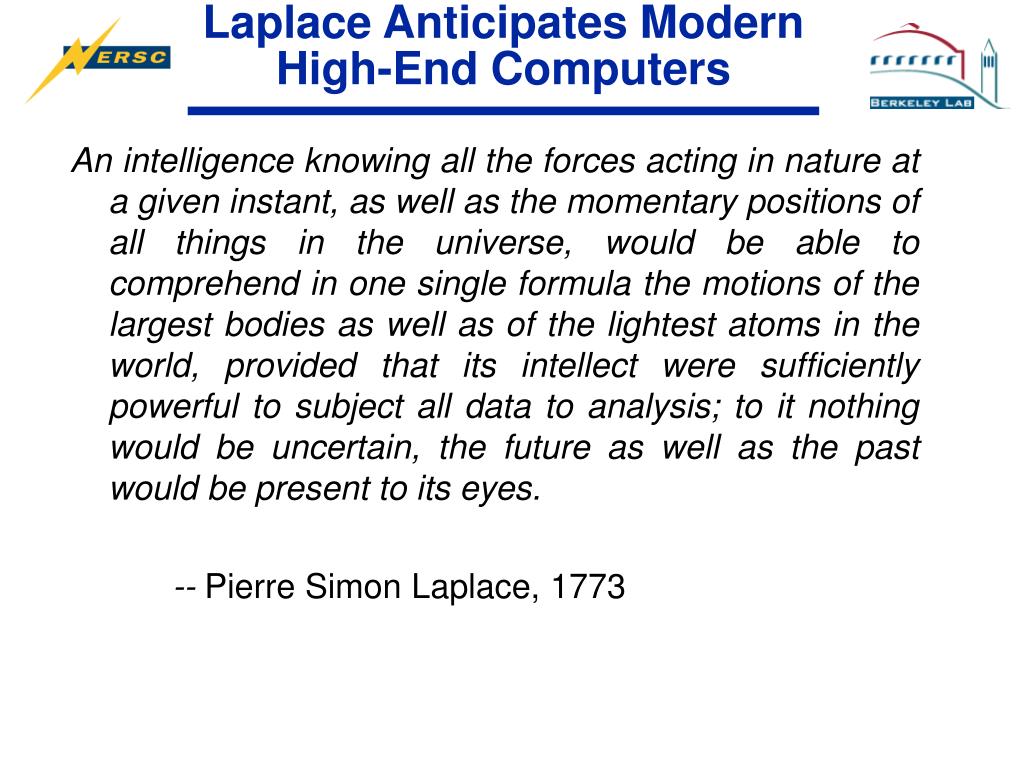 NERSC

Laplace Anticipates Modern High-End Computers

BERKELEY LAB

An intelligence knowing all the forces acting in nature at a given instant, as well as the momentary positions of all things in the universe, would be able to comprehend in one single formula the motions of the largest bodies as well as of the lightest atoms in the world, provided that its intellect were sufficiently powerful to subject all data to analysis; to it nothing would be uncertain, the future as well as the past would be present to its eyes.

-- Pierre Simon Laplace, 1773